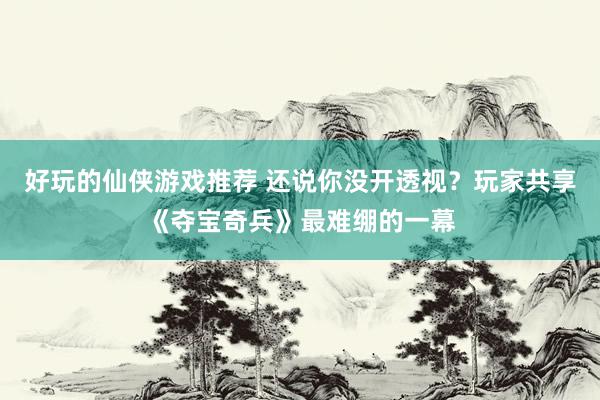 好玩的仙侠游戏推荐 还说你没开透视？玩家共享《夺宝奇兵》最难绷的一幕